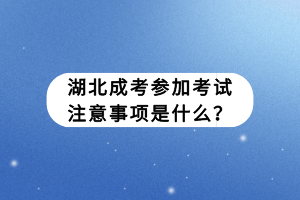 湖北成考参加考试注意事项是什么?